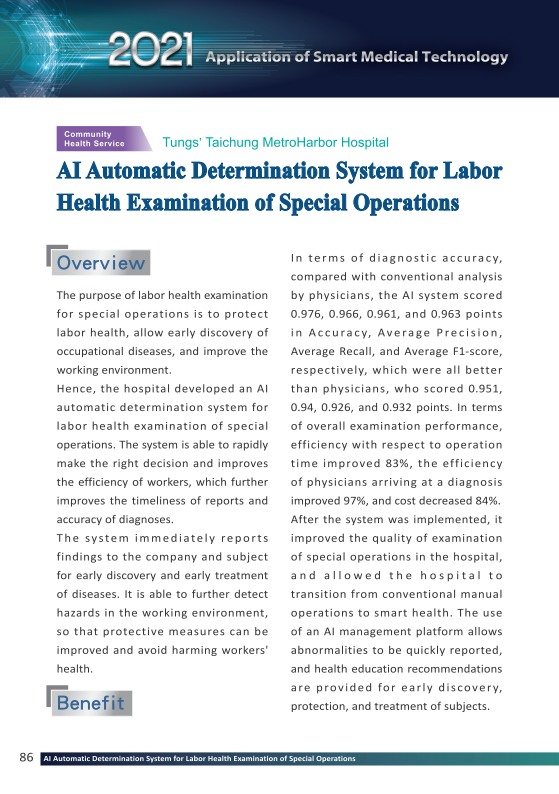 2021 Application of Smart Medical Technology

Community Health Service

Tungs' Taichung MetroHarbor Hospital

AI Automatic Determination System for Labor Health Examination of Special Operations

Overview

The purpose of labor health examination for special operations is to protect labor health, allow early discovery of occupational diseases, and improve the working environment.

Hence, the hospital developed an AI automatic determination system for labor health examination of special operations. The system is able to rapidly make the right decision and improves the efficiency of workers, which further improves the timeliness of reports and accuracy of diagnoses.

The system immediately reports findings to the company and subject for early discovery and early treatment of diseases. It is able to further detect hazards in the working environment, so that protective measures can be improved and avoid harming workers' health.

Benefit

In terms of diagnostic accuracy, compared with conventional analysis by physicians, the AI system scored 0.976, 0.966, 0.961, and 0.963 points in Accuracy, Average Precision, Average Recall, and Average F1-score, respectively, which were all better than physicians, who scored 0.951, 0.94, 0.926, and 0.932 points. In terms of overall examination performance, efficiency with respect to operation time improved 83%, the efficiency of physicians arriving at a diagnosis improved 97%, and cost decreased 84%. After the system was implemented, it improved the quality of examination of special operations in the hospital, and allowed the hospital to transition from conventional manual operations to smart health. The use of an AI management platform allows abnormalities to be quickly reported, and health education recommendations are provided for early discovery, protection, and treatment of subjects.

86 AI Automatic Determination System for Labor Health Examination of Special Operations